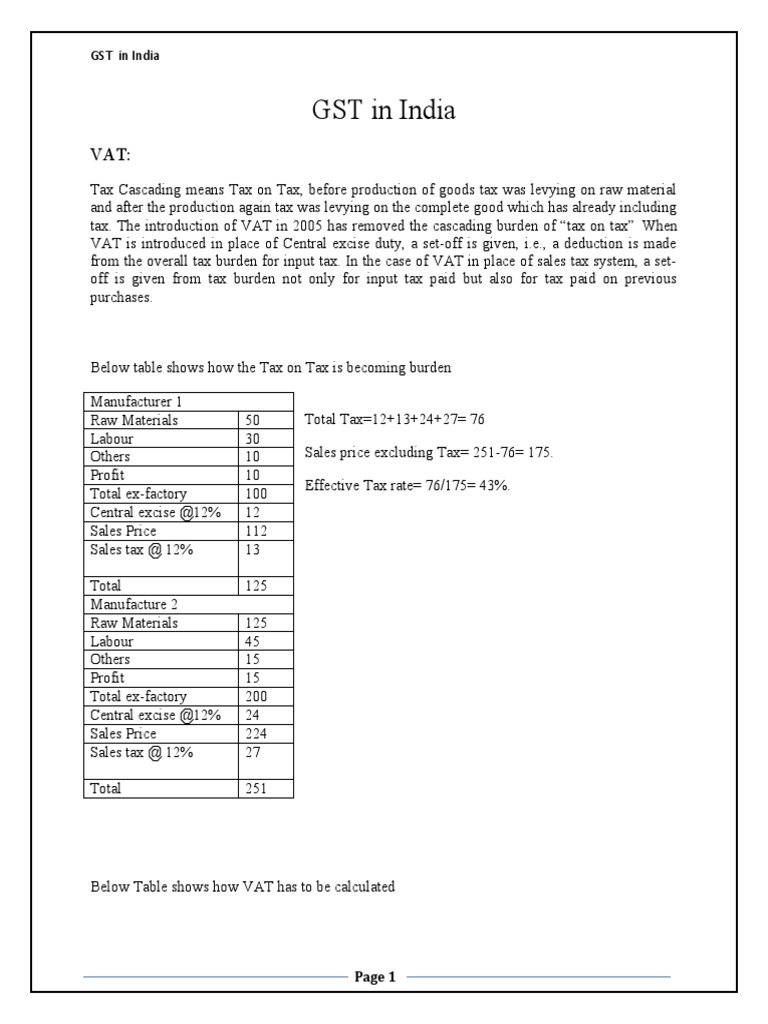 GST in India

GST in India

VAT:

Tax Cascading means Tax on Tax, before production of goods tax was levying on raw material and after the production again tax was levying on the complete good which has already including tax. The introduction of VAT in 2005 has removed the cascading burden of "tax on tax" When VAT is introduced in place of Central excise duty, a set-off is given, i.e., a deduction is made from the overall tax burden for input tax. In the case of VAT in place of sales tax system, a set-off is given from tax burden not only for input tax paid but also for tax paid on previous purchases.

Below table shows how the Tax on Tax is becoming burden

| Manufacturer 1 | |
|---|---|
| Raw Materials | 50 |
| Labour | 30 |
| Others | 10 |
| Profit | 10 |
| Total ex-factory | 100 |
| Central excise @12% | 12 |
| Sales Price | 112 |
| Sales tax @ 12% | 13 |
| Total | 125 |
| Manufacture 2 | |
| Raw Materials | 125 |
| Labour | 45 |
| Others | 15 |
| Profit | 15 |
| Total ex-factory | 200 |
| Central excise @12% | 24 |
| Sales Price | 224 |
| Sales tax @ 12% | 27 |
| Total | 251 |

Total Tax=12+13+24+27= 76

Sales price excluding Tax= 251-76= 175.

Effective Tax rate= 76/175= 43%.

Below Table shows how VAT has to be calculated

Page 1